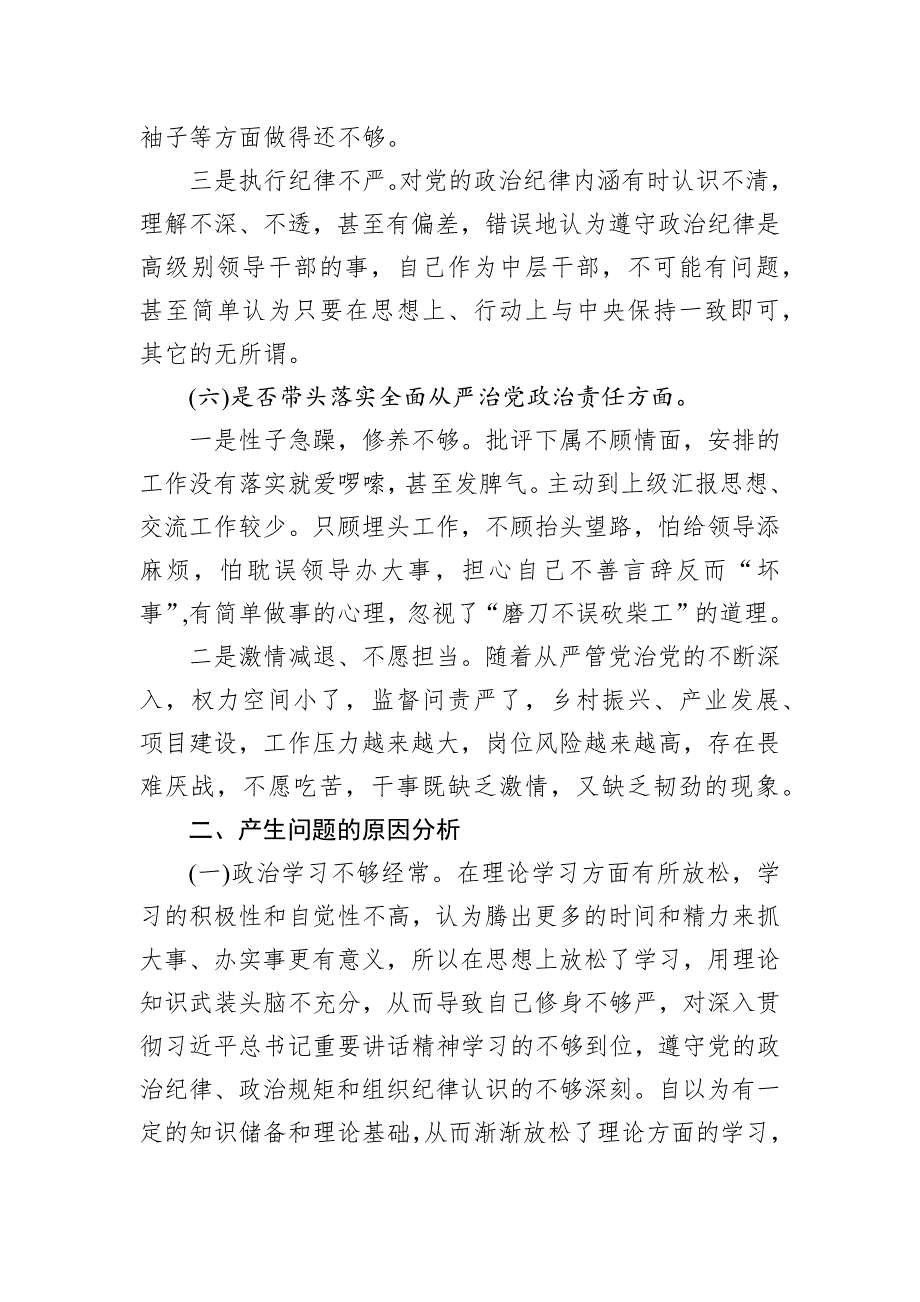 袖子等方面做得还不够。

三是执行纪律不严。对党的政治纪律内涵有时认识不清，理解不深、不透，甚至有偏差，错误地认为遵守政治纪律是高级别领导干部的事，自己作为中层干部，不可能有问题，甚至简单认为只要在思想上、行动上与中央保持一致即可，其它的无所谓。

(六)是否带头落实全面从严治党政治责任方面。

一是性子急躁，修养不够。批评下属不顾情面，安排的工作没有落实就爱啰嗦，甚至发脾气。主动到上级汇报思想、交流工作较少。只顾埋头工作，不顾抬头望路，怕给领导添麻烦，怕耽误领导办大事，担心自己不善言辞反而“坏事”,有简单做事的心理，忽视了“磨刀不误砍柴工”的道理。

二是激情减退、不愿担当。随着从严管党治党的不断深入，权力空间小了，监督问责严了，乡村振兴、产业发展、项目建设，工作压力越来越大，岗位风险越来越高，存在畏难厌战，不愿吃苦，干事既缺乏激情，又缺乏韧劲的现象。

二、产生问题的原因分析

(一)政治学习不够经常。在理论学习方面有所放松，学习的积极性和自觉性不高，认为腾出更多的时间和精力来抓大事、办实事更有意义，所以在思想上放松了学习，用理论知识武装头脑不充分，从而导致自己修身不够严，对深入贯彻习近平总书记重要讲话精神学习的不够到位，遵守党的政治纪律、政治规矩和组织纪律认识的不够深刻。自以为有一定的知识储备和理论基础,从而渐渐放松了理论方面的学习，